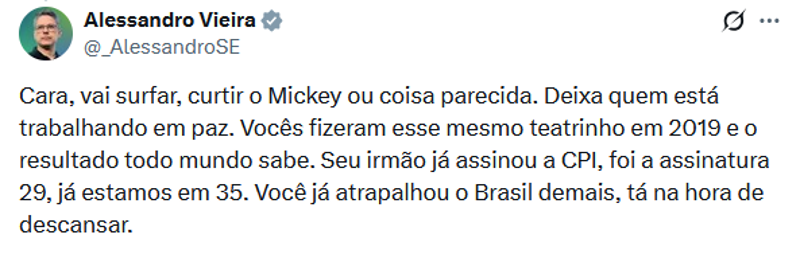 Alessandro Vieira
@_AlessandroSE

Cara, vai surfar, curtir o Mickey ou coisa parecida. Deixa quem está trabalhando em paz. Vocês fizeram esse mesmo teatrinho em 2019 e o resultado todo mundo sabe. Seu irmão já assinou a CPI, foi a assinatura 29, já estamos em 35. Você já atrapalhou o Brasil demais, tá na hora de descansar.